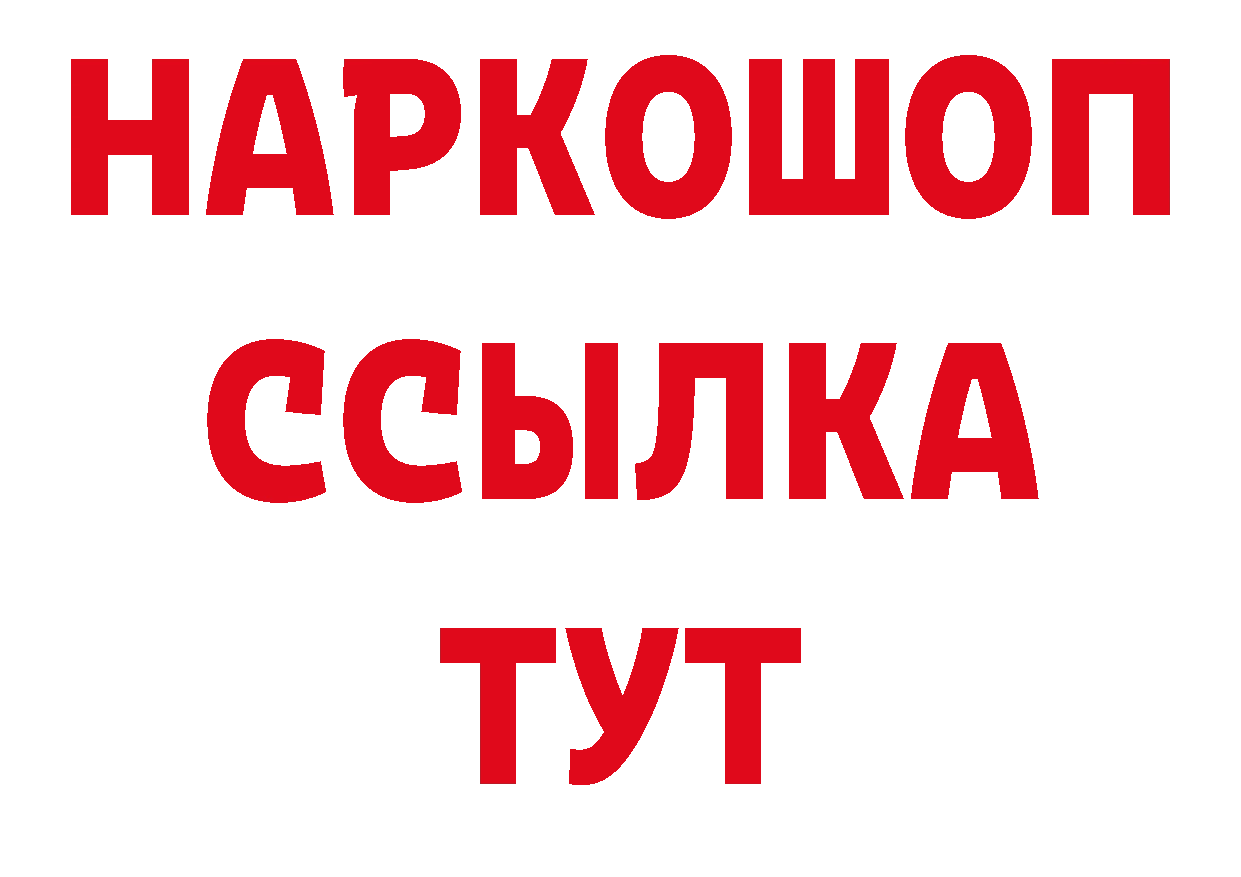 НАРКОШОП
ССЫЛКА
ТУТ